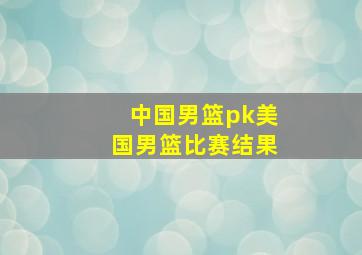 中国男篮pk美国男篮比赛结果